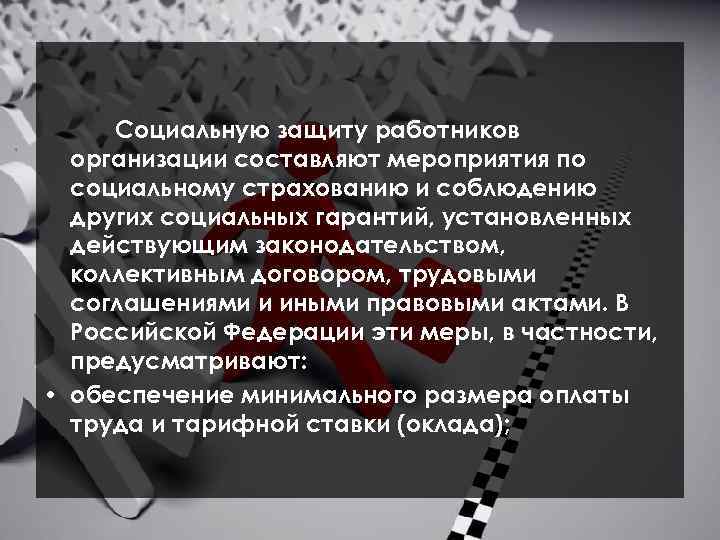 Социальную защиту работников организации составляют мероприятия по социальному страхованию и соблюдению других социальных гарантий, установленных действующим законодательством, коллективным договором, трудовыми соглашениями и иными правовыми актами. В Российской Федерации эти меры, в частности, предусматривают:

• обеспечение минимального размера оплаты труда и тарифной ставки (оклада);